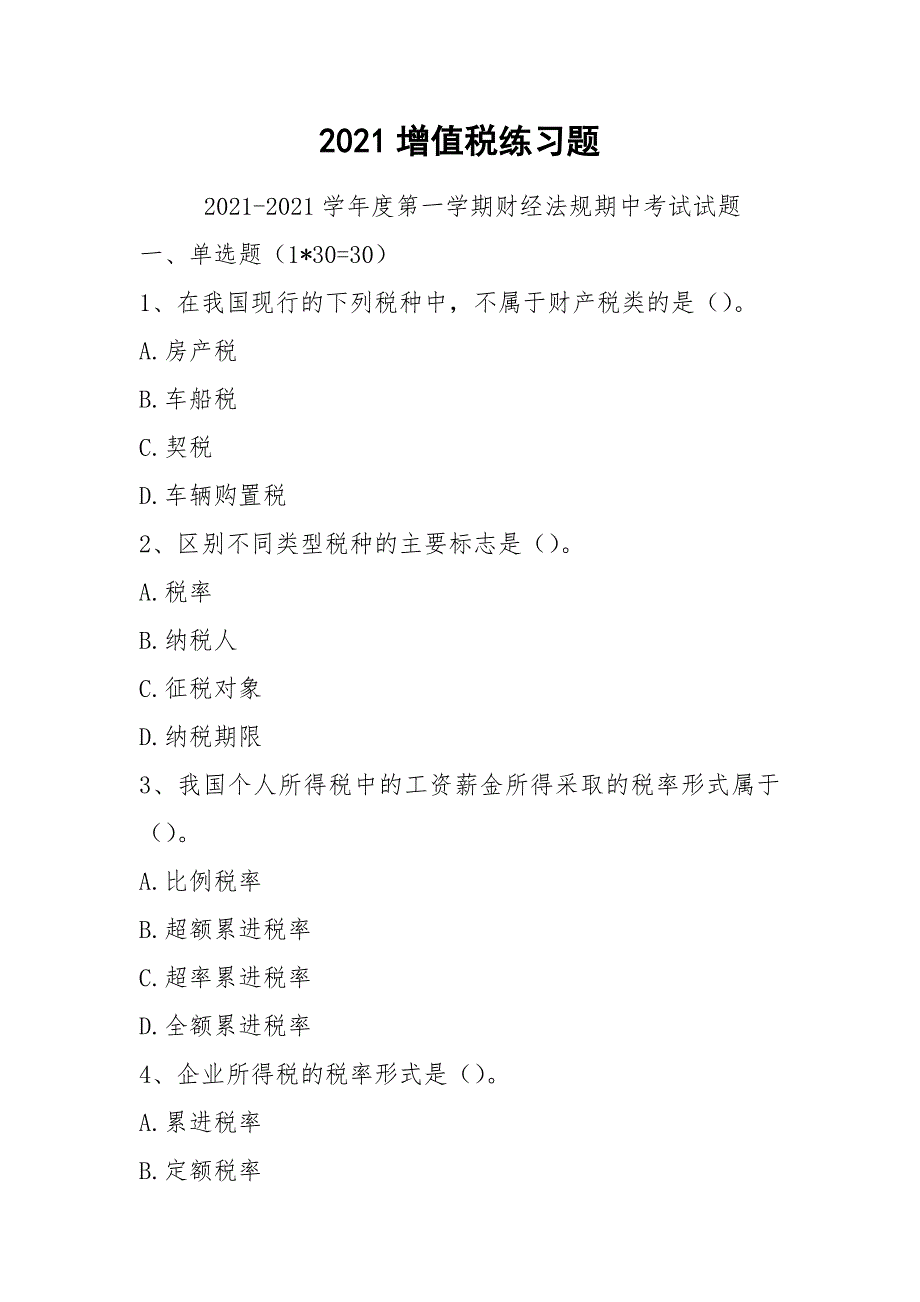 2021 增值税练习题

2021-2021 学年度第一学期财经法规期中考试试题

一、单选题（1*30=30）

1、在我国现行的下列税种中，不属于财产税类的是（）。

A. 房产税

B. 车船税

C. 契税

D. 车辆购置税

2、区别不同类型税种的主要标志是（）。

A. 税率

B. 纳税人

C. 征税对象

D. 纳税期限

3、我国个人所得税中的工资薪金所得采取的税率形式属于（）。

A. 比例税率

B. 超额累进税率

C. 超率累进税率

D. 全额累进税率

4、企业所得税的税率形式是（）。

A. 累进税率

B. 定额税率